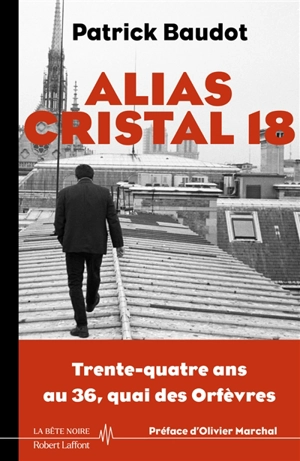 Patrick Baudot

ALIAS CRISTAL 18

Trente-quatre ans au 36, quai des Orfèvres

LA BÊTE NOIRE
Robert Laffont

Préface d'Olivier Marchal